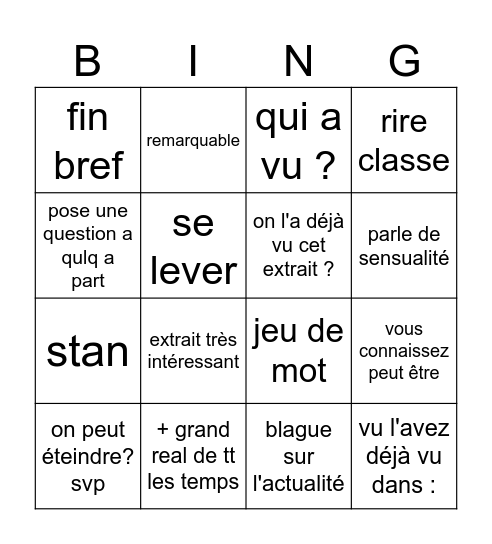 | B | I | N | G |
|---|---|---|---|
| fin bref | remarquable | qui a vu ? | rire classe |
| pose une question a qulq a part | se lever | on l'a déjà vu cet extrait ? | parle de sensualité |
| stan | extrait très intéressant | jeu de mot | vous connaissez peut être |
| on peut éteindre? svp | + grand real de tt les temps | blague sur l'actualité | vu l'avez déjà vu dans : |